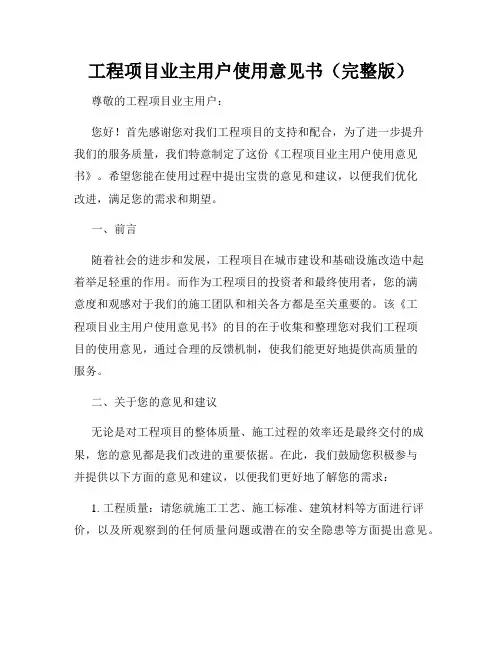 工程项目业主用户使用意见书（完整版）

尊敬的工程项目业主用户：

您好！首先感谢您对我们工程项目的支持和配合，为了进一步提升我们的服务质量，我们特意制定了这份《工程项目业主用户使用意见书》。希望您能在使用过程中提出宝贵的意见和建议，以便我们优化改进，满足您的需求和期望。

一、前言

随着社会的进步和发展，工程项目在城市建设和基础设施改造中起着举足轻重的作用。而作为工程项目的投资者和最终使用者，您的满意度和观感对于我们的施工团队和相关各方都是至关重要的。该《工程项目业主用户使用意见书》的目的在于收集和整理您对我们工程项目的使用意见，通过合理的反馈机制，使我们能更好地提供高质量的服务。

二、关于您的意见和建议

无论是对工程项目的整体质量、施工过程的效率还是最终交付的成果，您的意见都是我们改进的重要依据。在此，我们鼓励您积极参与并提供以下方面的意见和建议，以便我们更好地了解您的需求：

1. 工程质量：请您就施工工艺、施工标准、建筑材料等方面进行评价，以及所观察到的任何质量问题或潜在的安全隐患等方面提出意见。